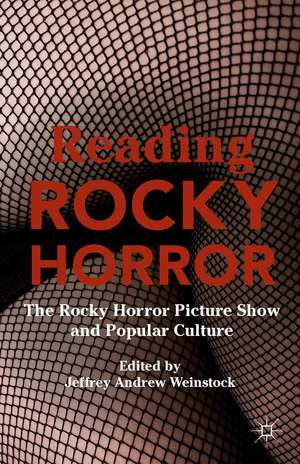 Reading
ROCKY
HORROR

The Rocky Horror Picture Show and Popular Culture

Edited by
Jeffrey Andrew Weinstock